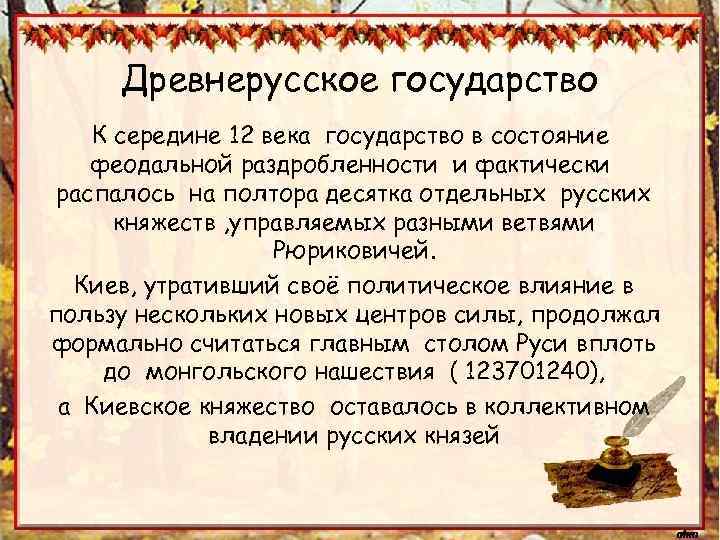 Древнерусское государство

К середине 12 века государство в состояние феодальной раздробленности и фактически распалось на полтора десятка отдельных русских княжеств ,управляемых разными ветвями Рюриковичей.

Киев, утративший своё политическое влияние в пользу нескольких новых центров силы, продолжал формально считаться главным столом Руси вплоть до монгольского нашествия ( 123701240),

а Киевское княжество оставалось в коллективном владении русских князей